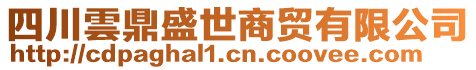 四川雲鼎盛世商贸有限公司
http://cdpaghal1.cn.coovee.com